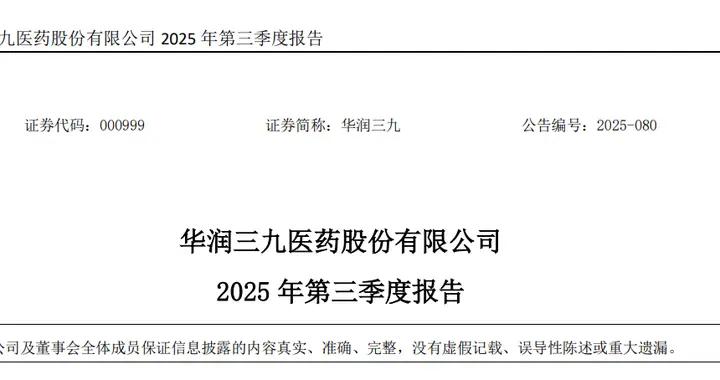 九医药股份有限公司 2025 年第三季度报告

证券代码：000999　　证券简称：华润三九　　公告编号：2025-080

华润三九医药股份有限公司
2025 年第三季度报告

公司及董事会全体成员保证信息披露的内容真实、准确、完整，没有虚假记载、误导性陈述或重大遗漏。